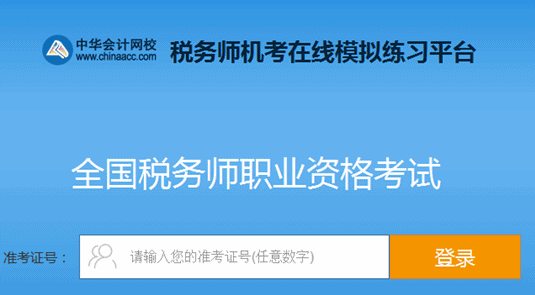 中华会计网校
www.chinaacc.com
税务师机考在线模拟练习平台

全国税务师职业资格考试

准考证号：
请输入您的准考证号(任意数字)
登录